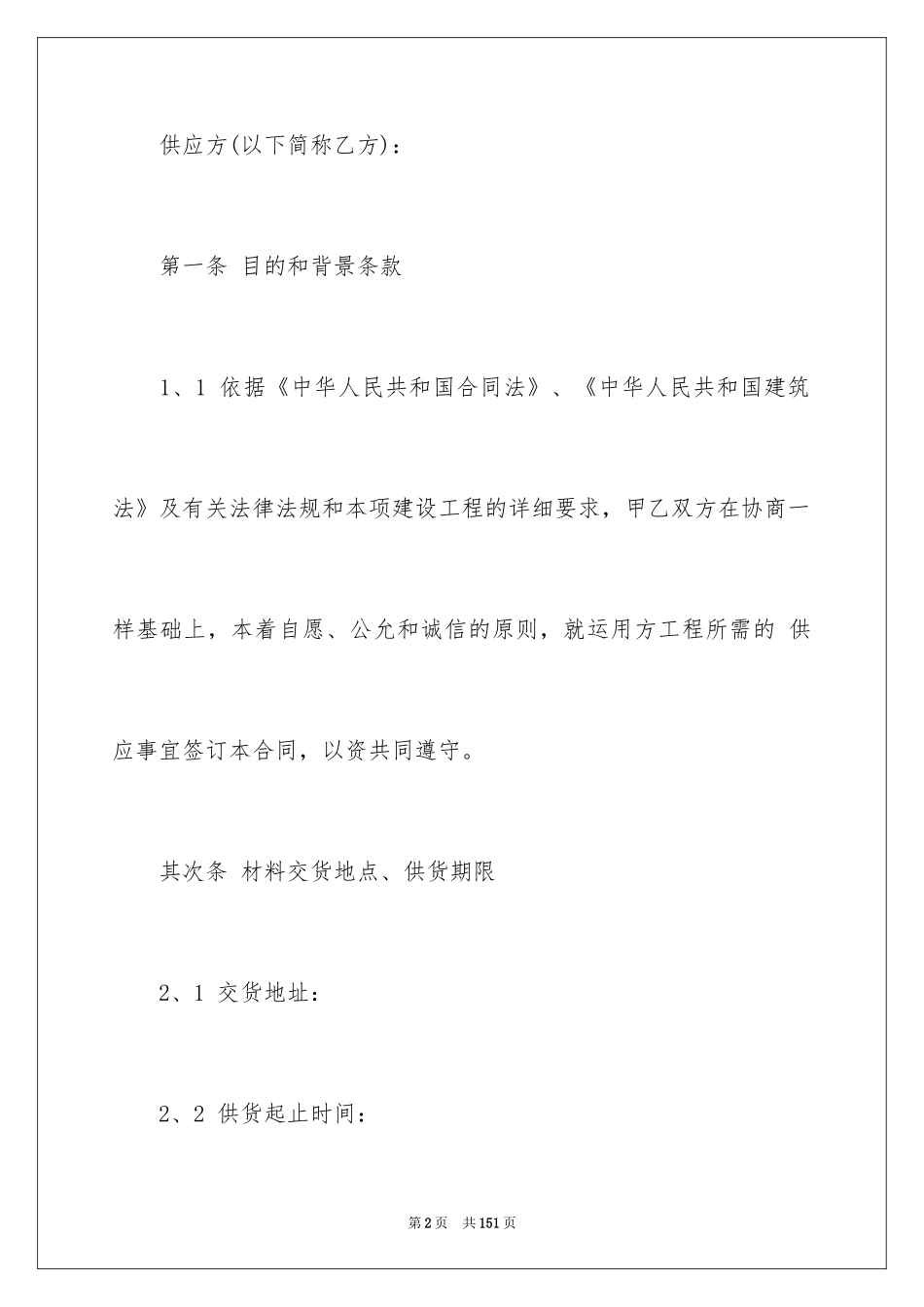 供应方(以下简称乙方)：

第一条 目的和背景条款

1、1 依据《中华人民共和国合同法》、《中华人民共和国建筑法》及有关法律法规和本项建设工程的详细要求，甲乙双方在协商一样基础上，本着自愿、公允和诚信的原则，就运用方工程所需的 供应事宜签订本合同，以资共同遵守。

其次条 材料交货地点、供货期限

2、1 交货地址：

2、2 供货起止时间：

第2页 共151页